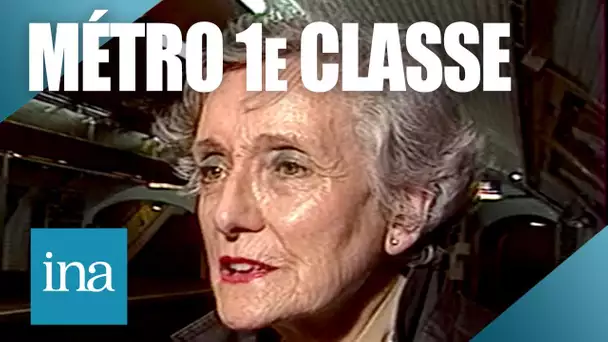 MÉTRO 1E CLASSE

ina